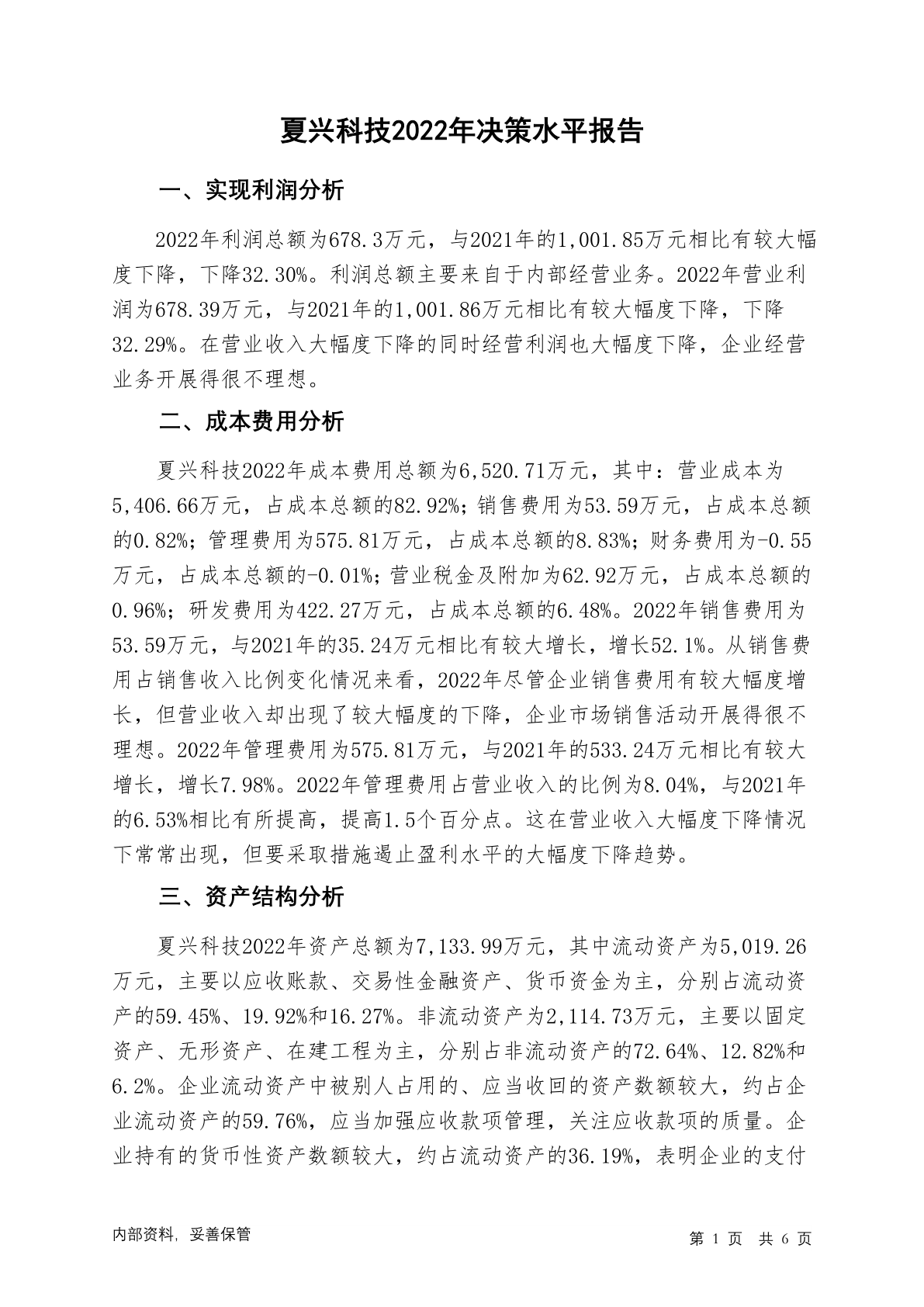 夏兴科技2022年决策水平报告

一、实现利润分析

2022年利润总额为678.3万元，与2021年的1,001.85万元相比有较大幅度下降，下降32.30%。利润总额主要来自于内部经营业务。2022年营业利润为678.39万元，与2021年的1,001.86万元相比有较大幅度下降，下降32.29%。在营业收入大幅度下降的同时经营利润也大幅度下降，企业经营业务开展得很不理想。

二、成本费用分析

夏兴科技2022年成本费用总额为6,520.71万元，其中：营业成本为5,406.66万元，占成本总额的82.92%；销售费用为53.59万元，占成本总额的0.82%；管理费用为575.81万元，占成本总额的8.83%；财务费用为-0.55万元，占成本总额的-0.01%；营业税金及附加为62.92万元，占成本总额的0.96%；研发费用为422.27万元，占成本总额的6.48%。2022年销售费用为53.59万元，与2021年的35.24万元相比有较大增长，增长52.1%。从销售费用占销售收入比例变化情况来看，2022年尽管企业销售费用有较大幅度增长，但营业收入却出现了较大幅度的下降，企业市场销售活动开展得很不理想。2022年管理费用为575.81万元，与2021年的533.24万元相比有较大增长，增长7.98%。2022年管理费用占营业收入的比例为8.04%，与2021年的6.53%相比有所提高，提高1.5个百分点。这在营业收入大幅度下降情况下常常出现，但要采取措施遏止盈利水平的大幅度下降趋势。

三、资产结构分析

夏兴科技2022年资产总额为7,133.99万元，其中流动资产为5,019.26万元，主要以应收账款、交易性金融资产、货币资金为主，分别占流动资产的59.45%、19.92%和16.27%。非流动资产为2,114.73万元，主要以固定资产、无形资产、在建工程为主，分别占非流动资产的72.64%、12.82%和6.2%。企业流动资产中被别人占用的、应当收回的资产数额较大，约占企业流动资产的59.76%，应当加强应收款项管理，关注应收款项的质量。企业持有的货币性资产数额较大，约占流动资产的36.19%，表明企业的支付

内部资料，妥善保管

第 1 页 共 6 页